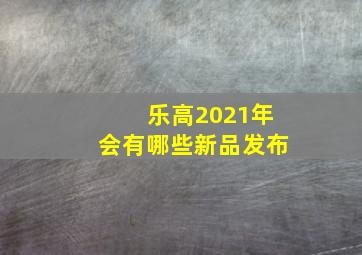 乐高2021年
会有哪些新品发布